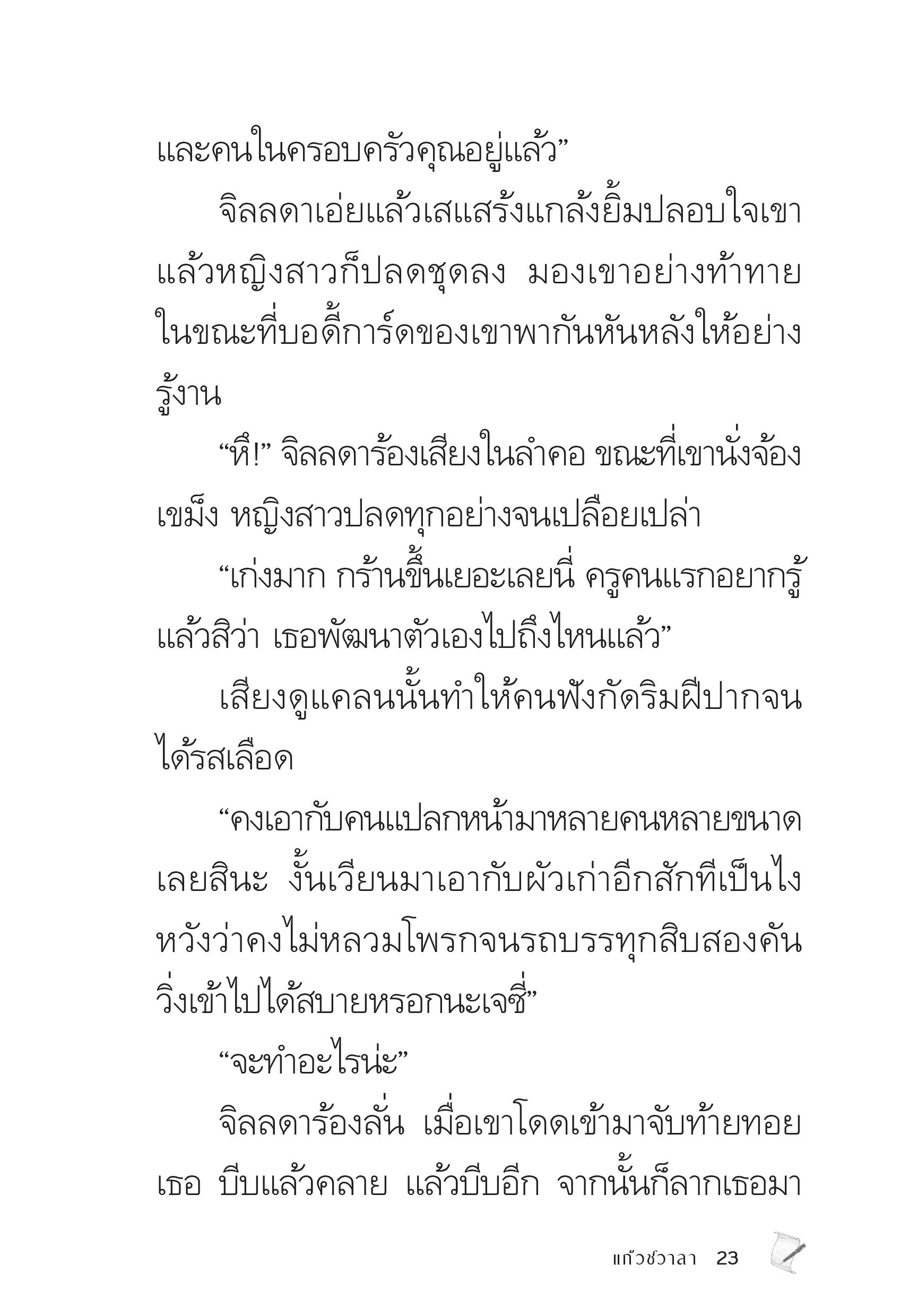 และคนในครอบครัวคุณอยู่แล้ว”

จิลลดาเอ่ยแล้วเสแสร้งแกล้งยิ้มปลอบใจเขา แล้วหญิงสาวก็ปลดชุดลง มองเขาอย่างท้าทาย ในขณะที่บอดี้การ์ดของเขาพากันหันหลังให้อย่างรู้งาน

“หึ!” จิลลดาร้องเสียงในลำคอ ขณะที่เขานั่งจ้องเขม็ง หญิงสาวปลดทุกอย่างจนเปลือยเปล่า

“เก่งมาก กร้านขึ้นเยอะเลยนี่ ครูคนแรกอยากรู้แล้วสิว่า เธอพัฒนาตัวเองไปถึงไหนแล้ว”

เสียงดูแคลนนั้นทำให้คนฟังกัดริมฝีปากจนได้รสเลือด

“คงเอากับคนแปลกหน้ามาหลายคนหลายขนาดเลยสินะ งั้นเวียนมาเอากับผัวเก่าอีกสักทีเป็นไง หวังว่าคงไม่หลวมโพรกจนรถบรรทุกสิบสองคันวิ่งเข้าไปได้สบายหรอกนะเจซี่”

“จะทำอะไรน่ะ”

จิลลดาร้องลั่น เมื่อเขาโดดเข้ามาจับท้ายทอยเธอ บีบแล้วคลาย แล้วบีบอีก จากนั้นก็ลากเธอมา

แก้วชวาลา 23